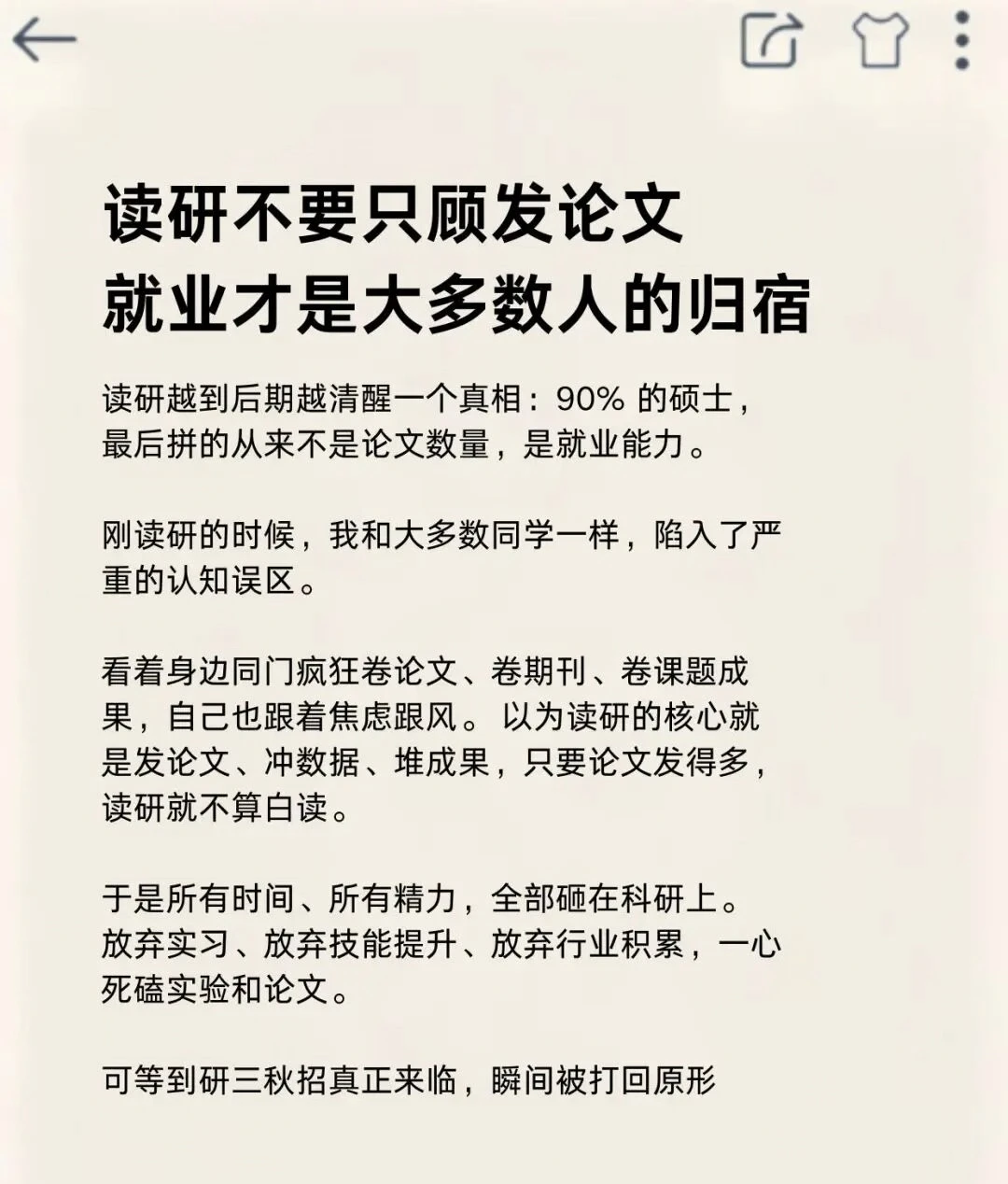 读研不要只顾发论文
就业才是大多数人的归宿

读研越到后期越清醒一个真相：90% 的硕士，最后拼的从来不是论文数量，是就业能力。

刚读研的时候，我和大多数同学一样，陷入了严重的认知误区。

看着身边同门疯狂卷论文、卷期刊、卷课题成果，自己也跟着焦虑跟风。以为读研的核心就是发论文、冲数据、堆成果，只要论文发得多，读研就不算白读。

于是所有时间、所有精力，全部砸在科研上。放弃实习、放弃技能提升、放弃行业积累，一心死磕实验和论文。

可等到研三秋招真正来临，瞬间被打回原形